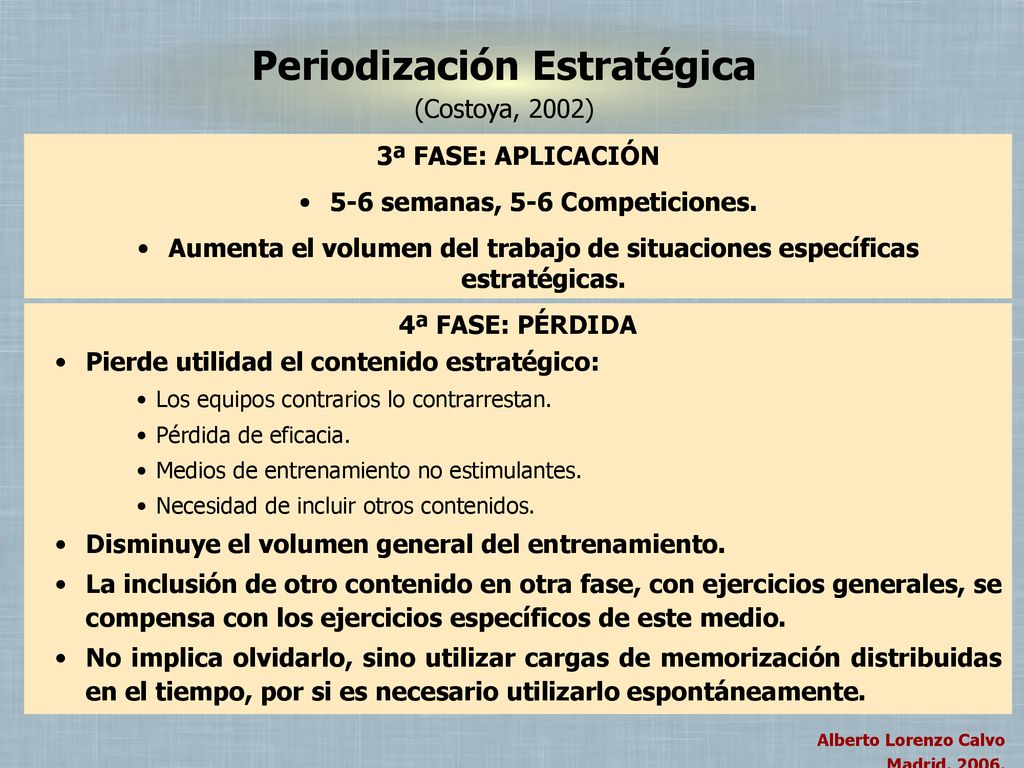 Periodización Estratégica
(Costoya, 2002)

3ª FASE: APLICACIÓN

• 5-6 semanas, 5-6 Competiciones.
• Aumenta el volumen del trabajo de situaciones específicas estratégicas.

4ª FASE: PÉRDIDA

• Pierde utilidad el contenido estratégico:
  • Los equipos contrarios lo contrarrestan.
  • Pérdida de eficacia.
  • Medios de entrenamiento no estimulantes.
  • Necesidad de incluir otros contenidos.
• Disminuye el volumen general del entrenamiento.
• La inclusión de otro contenido en otra fase, con ejercicios generales, se compensa con los ejercicios específicos de este medio.
• No implica olvidarlo, sino utilizar cargas de memorización distribuidas en el tiempo, por si es necesario utilizarlo espontáneamente.

Alberto Lorenzo Calvo
Madrid, 2006.